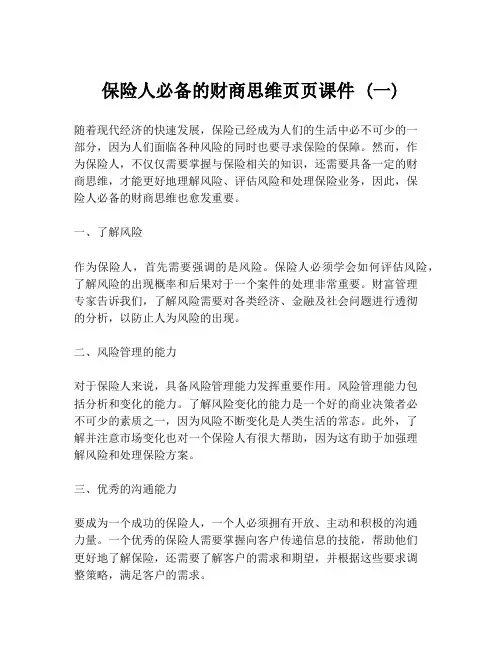 保险人必备的财商思维页页课件（一）

随着现代经济的快速发展，保险已经成为人们的生活中必不可少的一部分，因为人们面临各种风险的同时也要寻求保险的保障。然而，作为保险人，不仅仅需要掌握与保险相关的知识，还需要具备一定的财商思维，才能更好地理解风险、评估风险和处理保险业务，因此，保险人必备的财商思维也愈发重要。

一、了解风险

作为保险人，首先需要强调的是风险。保险人必须学会如何评估风险，了解风险的出现概率和后果对于一个案件的处理非常重要。财富管理专家告诉我们，了解风险需要对各类经济、金融及社会问题进行透彻的分析，以防止人为风险的出现。

二、风险管理的能力

对于保险人来说，具备风险管理能力发挥重要作用。风险管理能力包括分析和变化的能力。了解风险变化的能力是一个好的商业决策者必不可少的素质之一，因为风险不断变化是人类生活的常态。此外，了解并注意市场变化也对一个保险人有很大帮助，因为这有助于加强理解风险和处理保险方案。

三、优秀的沟通能力

要成为一个成功的保险人，一个人必须拥有开放、主动和积极的沟通力量。一个优秀的保险人需要掌握向客户传递信息的技能，帮助他们更好地了解保险，还需要了解客户的需求和期望，并根据这些要求调整策略，满足客户的需求。